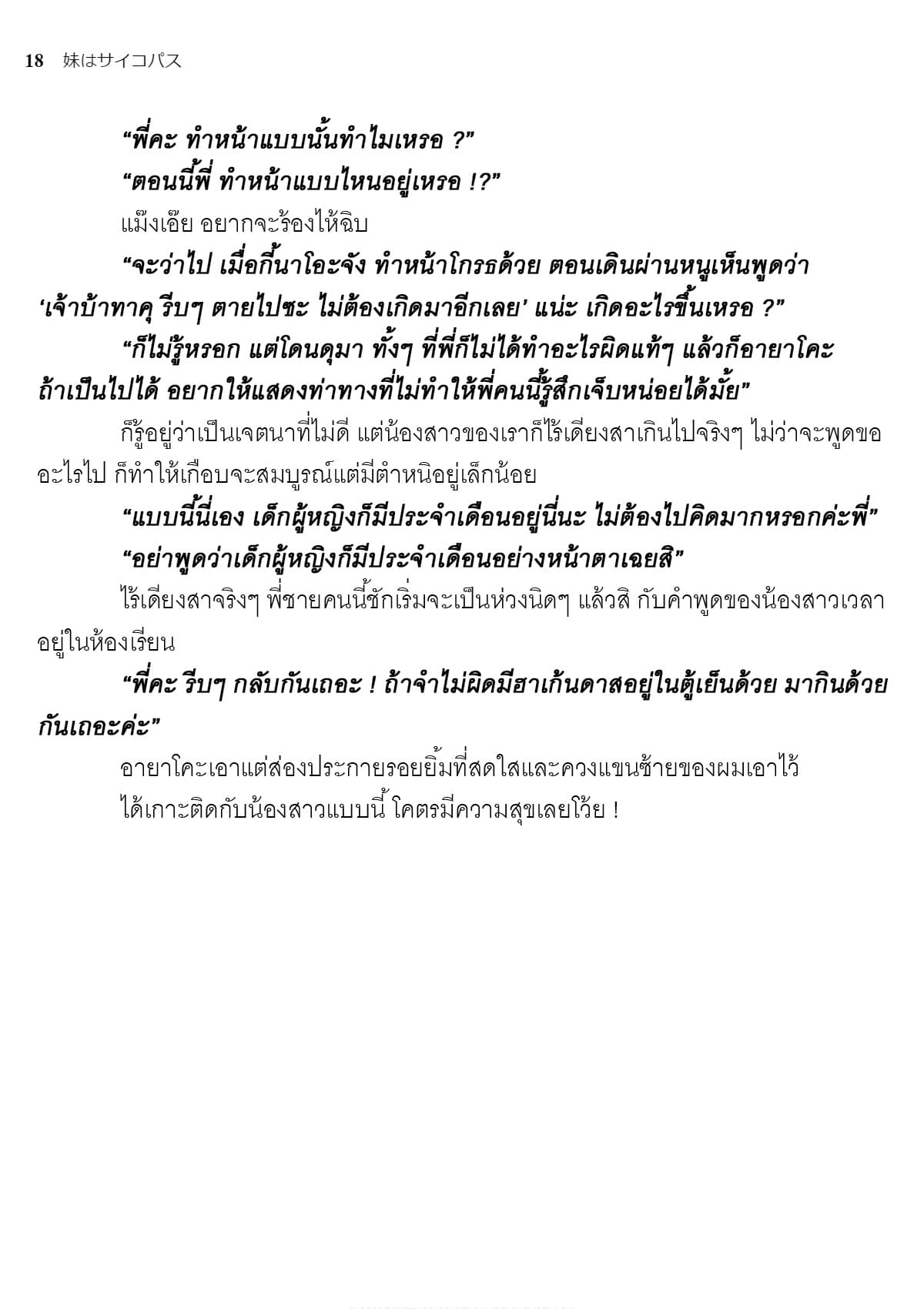 18 妹はサイコパス

“พี่คะ ทำหน้าแบบนั้นทำไมเหรอ ?”

“ตอนนี้พี่ ทำหน้าแบบไหนอยู่เหรอ !?”

แม๊งเอ๊ย อยากจะร้องไห้ฉิบ

“จะว่าไป เมื่อกี้นาโอะจัง ทำหน้าโกรธด้วย ตอนเดินผ่านหนูเห็นพูดว่า ‘เจ้าบ้าทาคุ รีบๆ ตายไปซะ ไม่ต้องเกิดมาอีกเลย’ แน่ะ เกิดอะไรขึ้นเหรอ ?”

“ก็ไม่รู้หรอก แต่โดนดุมา ทั้งๆ ที่พี่ก็ไม่ได้ทำอะไรผิดแท้ๆ แล้วก็อายาโคะ ถ้าเป็นไปได้ อยากให้แสดงท่าทางที่ไม่ทำให้พี่คนนี้รู้สึกเจ็บหน่อยได้มั้ย”

ก็รู้อยู่ว่าเป็นเจตนาที่ไม่ดี แต่น้องสาวของเราก็ไร้เดียงสาเกินไปจริงๆ ไม่ว่าจะพูดขออะไรไป ก็ทำให้เกือบจะสมบูรณ์แต่มีตำหนิอยู่เล็กน้อย

“แบบนี้นี่เอง เด็กผู้หญิงก็มีประจำเดือนอยู่นี่นะ ไม่ต้องไปคิดมากหรอกค่ะพี่”

“อย่าพูดว่าเด็กผู้หญิงก็มีประจำเดือนอย่างหน้าตาเฉยสิ”

ไร้เดียงสาจริงๆ พี่ชายคนนี้ชักเริ่มจะเป็นห่วงนิดๆ แล้วสิ กับคำพูดของน้องสาวเวลาอยู่ในห้องเรียน

“พี่คะ รีบๆ กลับกันเถอะ ! ถ้าจำไม่ผิดมีฮาเก้นดาสอยู่ในตู้เย็นด้วย มากินด้วยกันเถอะค่ะ”

อายาโคะเอาแต่ส่องประกายรอยยิ้มที่สดใสและควงแขนซ้ายของผมเอาไว้

ได้เกาะติดกับน้องสาวแบบนี้ โคตรมีความสุขเลยโว้ย !